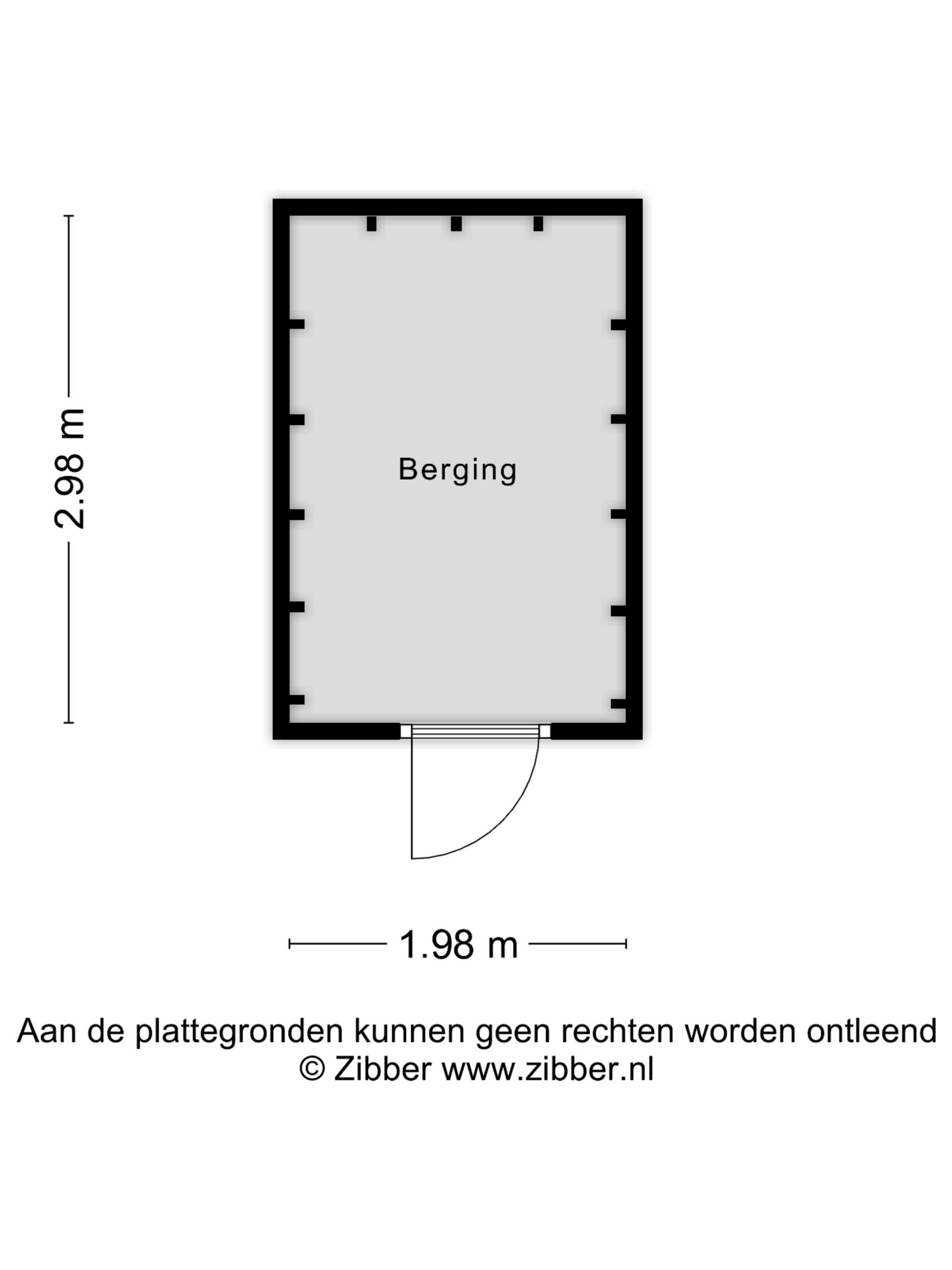 2.98 m

Berging

1.98 m

Aan de plattegronden kunnen geen rechten worden ontleend
© Zibber www.zibber.nl